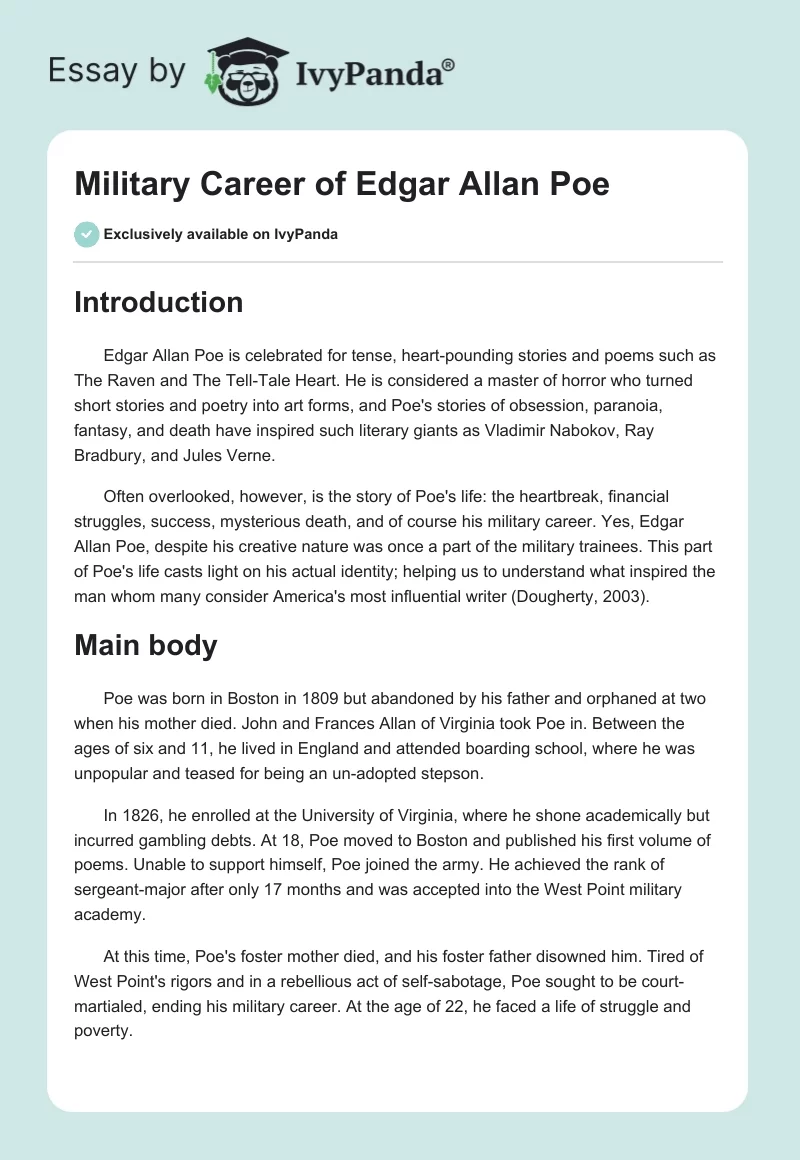 Essay by IvyPanda®

Military Career of Edgar Allan Poe

Exclusively available on IvyPanda

Introduction

Edgar Allan Poe is celebrated for tense, heart-pounding stories and poems such as The Raven and The Tell-Tale Heart. He is considered a master of horror who turned short stories and poetry into art forms, and Poe's stories of obsession, paranoia, fantasy, and death have inspired such literary giants as Vladimir Nabokov, Ray Bradbury, and Jules Verne.

Often overlooked, however, is the story of Poe's life: the heartbreak, financial struggles, success, mysterious death, and of course his military career. Yes, Edgar Allan Poe, despite his creative nature was once a part of the military trainees. This part of Poe's life casts light on his actual identity; helping us to understand what inspired the man whom many consider America's most influential writer (Dougherty, 2003).

Main body

Poe was born in Boston in 1809 but abandoned by his father and orphaned at two when his mother died. John and Frances Allan of Virginia took Poe in. Between the ages of six and 11, he lived in England and attended boarding school, where he was unpopular and teased for being an un-adopted stepson.

In 1826, he enrolled at the University of Virginia, where he shone academically but incurred gambling debts. At 18, Poe moved to Boston and published his first volume of poems. Unable to support himself, Poe joined the army. He achieved the rank of sergeant-major after only 17 months and was accepted into the West Point military academy.

At this time, Poe's foster mother died, and his foster father disowned him. Tired of West Point's rigors and in a rebellious act of self-sabotage, Poe sought to be court-martialed, ending his military career. At the age of 22, he faced a life of struggle and poverty.